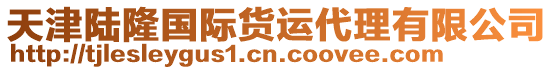 天津陆隆国际货运代理有限公司
http://tjlesleygus1.cn.coovee.com